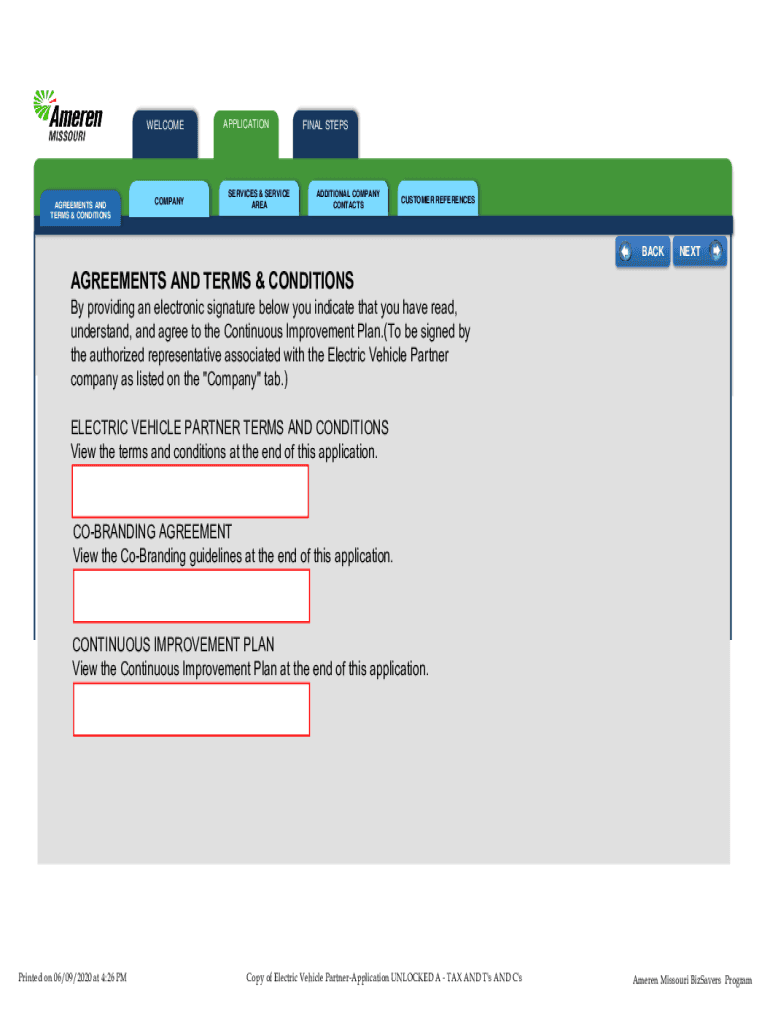 Ameren
MISSOURI

WELCOME
APPLICATION
FINAL STEPS

AGREEMENTS AND TERMS & CONDITIONS
COMPANY
SERVICES & SERVICE AREA
ADDITIONAL COMPANY CONTACTS
CUSTOMER REFERENCES

BACK
NEXT

AGREEMENTS AND TERMS & CONDITIONS

By providing an electronic signature below you indicate that you have read, understand, and agree to the Continuous Improvement Plan.(To be signed by the authorized representative associated with the Electric Vehicle Partner company as listed on the "Company" tab.)

ELECTRIC VEHICLE PARTNER TERMS AND CONDITIONS
View the terms and conditions at the end of this application.

CO-BRANDING AGREEMENT
View the Co-Branding guidelines at the end of this application.

CONTINUOUS IMPROVEMENT PLAN
View the Continuous Improvement Plan at the end of this application.

Printed on 06/09/2020 at 4:26 PM
Copy of Electric Vehicle Partner-Application UNLOCKED A - TAX AND T's AND C's
Ameren Missouri BizSavers Program